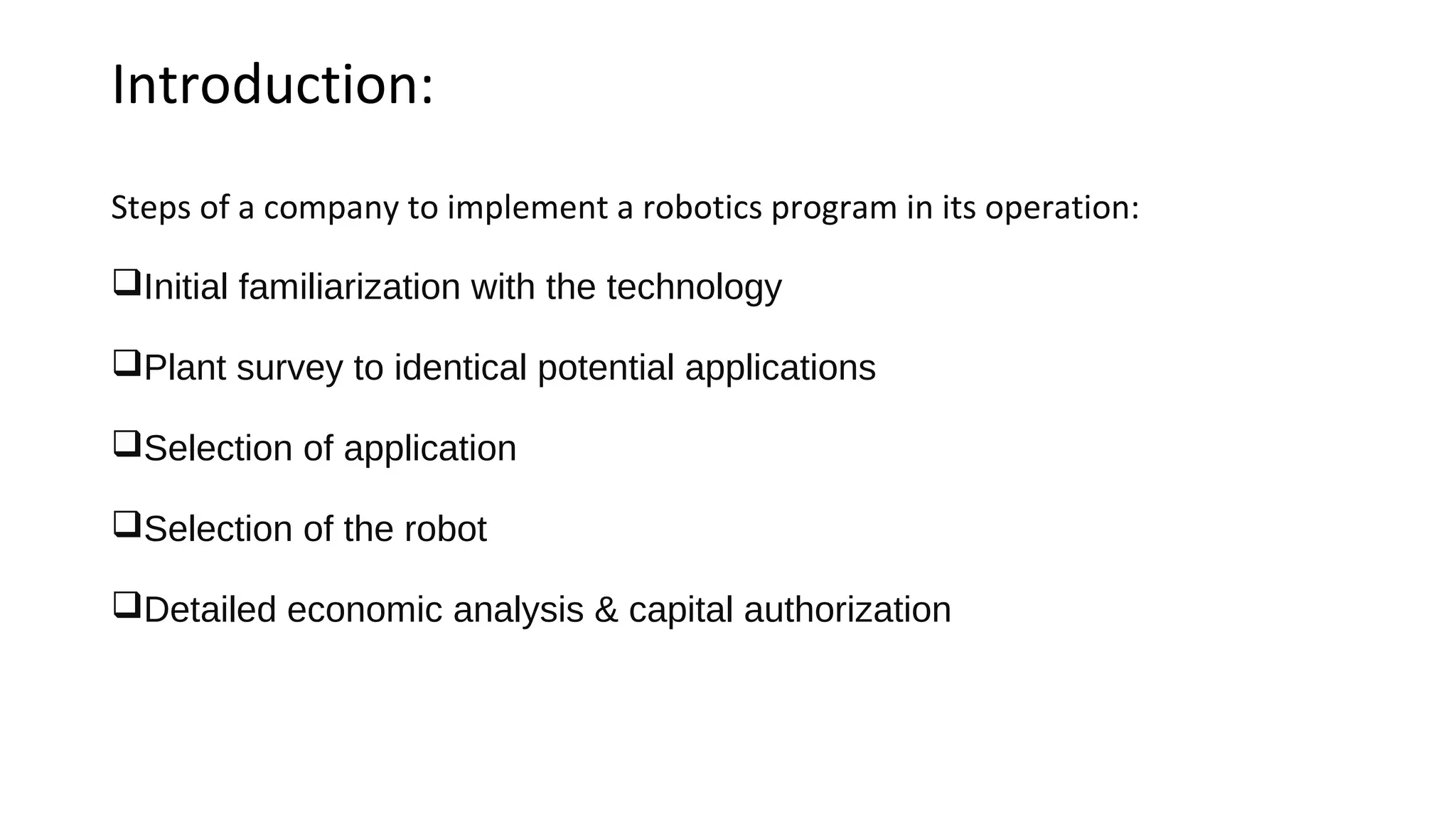 Introduction:

Steps of a company to implement a robotics program in its operation:

❑Initial familiarization with the technology

❑Plant survey to identical potential applications

❑Selection of application

❑Selection of the robot

❑Detailed economic analysis & capital authorization